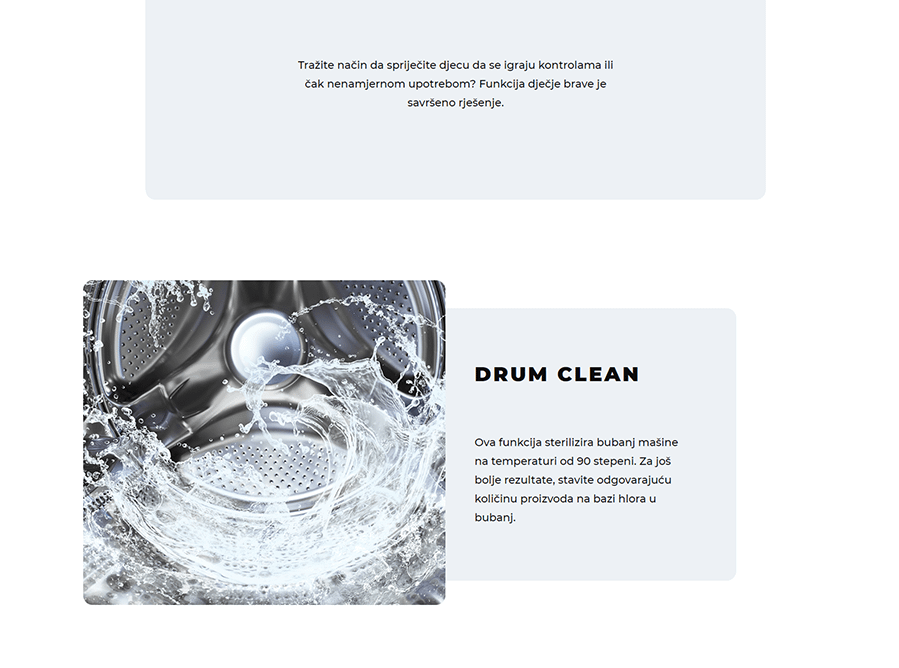 Tražite način da spriječite djecu da se igraju kontrolama ili čak nenamjernom upotrebom? Funkcija dječje brave je savršeno rješenje.

DRUM CLEAN

Ova funkcija sterilizira bubanj mašine na temperaturi od 90 stepeni. Za još bolje rezultate, stavite odgovarajuću količinu proizvoda na bazi hlora u bubanj.